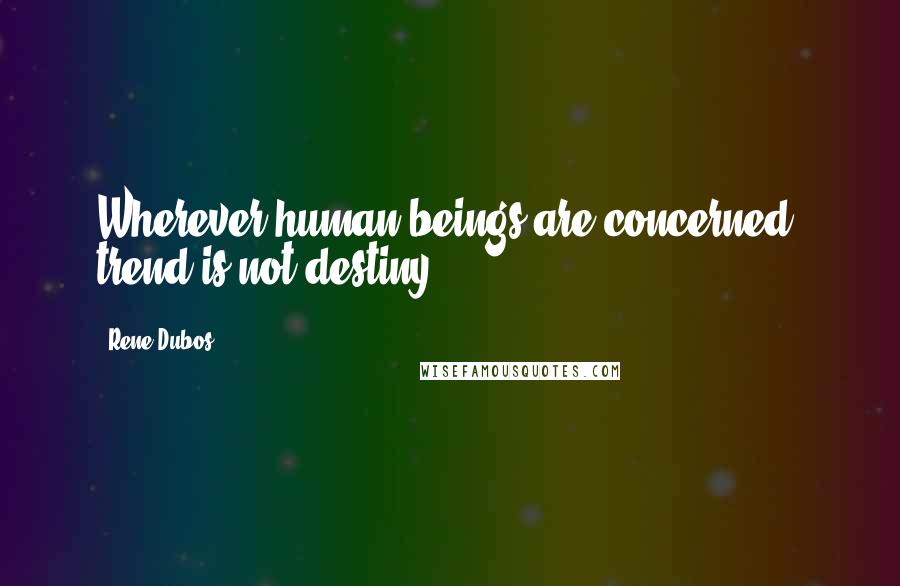 Wherever human beings are concerned, trend is not destiny.

Rene Dubos

WISEFAMOUSQUOTES.COM